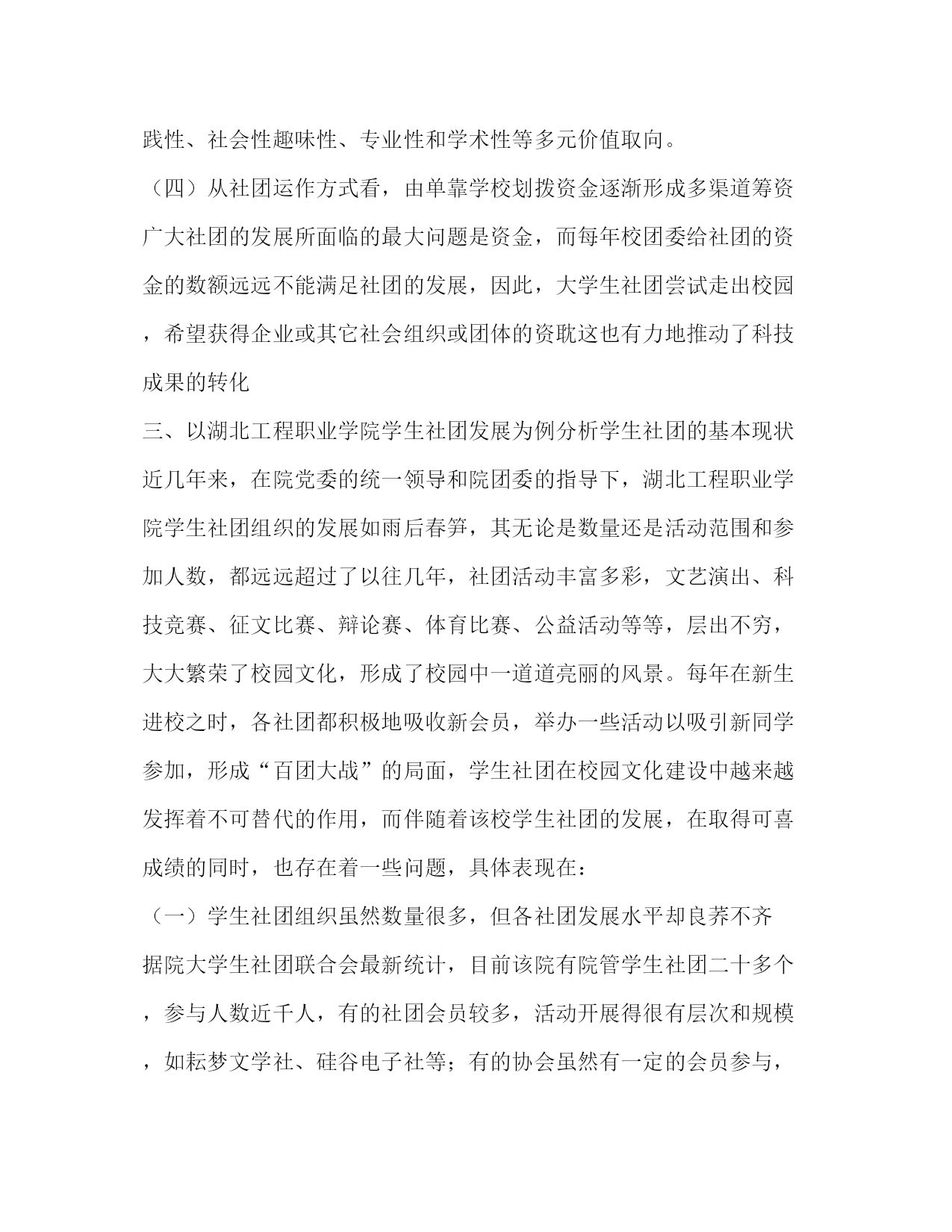 践性、社会性趣味性、专业性和学术性等多元价值取向。

（四）从社团运作方式看，由单靠学校划拨资金逐渐形成多渠道筹资

广大社团的发展所面临的最大问题是资金，而每年校团委给社团的资金的数额远远不能满足社团的发展，因此，大学生社团尝试走出校园，希望获得企业或其它社会组织或团体的资耽这也有力地推动了科技成果的转化

三、以湖北工程职业学院学生社团发展为例分析学生社团的基本现状

近几年来，在院党委的统一领导和院团委的指导下，湖北工程职业学院学生社团组织的发展如雨后春笋，其无论是数量还是活动范围和参加人数，都远远超过了以往几年，社团活动丰富多彩，文艺演出、科技竞赛、征文比赛、辩论赛、体育比赛、公益活动等等，层出不穷，大大繁荣了校园文化，形成了校园中一道道亮丽的风景。每年在新生进校之时，各社团都积极地吸收新会员，举办一些活动以吸引新同学参加，形成“百团大战”的局面，学生社团在校园文化建设中越来越发挥着不可替代的作用，而伴随着该校学生社团的发展，在取得可喜成绩的同时，也存在着一些问题，具体表现在：

（一）学生社团组织虽然数量很多，但各社团发展水平却良莠不齐

据院大学生社团联合会最新统计，目前该院有院管学生社团二十多个，参与人数近千人，有的社团会员较多，活动开展得很有层次和规模，如耘梦文学社、硅谷电子社等；有的协会虽然有一定的会员参与，